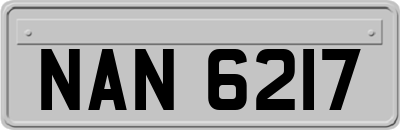 NAN 6217